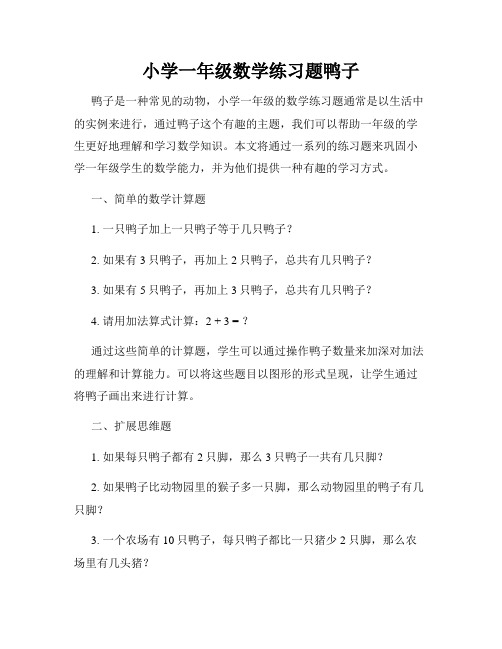 小学一年级数学练习题鸭子

鸭子是一种常见的动物，小学一年级的数学练习题通常是以生活中的实例来进行，通过鸭子这个有趣的主题，我们可以帮助一年级的学生更好地理解和学习数学知识。本文将通过一系列的练习题来巩固小学一年级学生的数学能力，并为他们提供一种有趣的学习方式。

一、简单的数学计算题

1. 一只鸭子加上一只鸭子等于几只鸭子？

2. 如果有 3 只鸭子，再加上 2 只鸭子，总共有几只鸭子？

3. 如果有 5 只鸭子，再加上 3 只鸭子，总共有几只鸭子？

4. 请用加法算式计算：$2 + 3 = ?$

通过这些简单的计算题，学生可以通过操作鸭子数量来加深对加法的理解和计算能力。可以将这些题目以图形的形式呈现，让学生通过将鸭子画出来进行计算。

二、扩展思维题

1. 如果每只鸭子都有 2 只脚，那么 3 只鸭子一共有几只脚？

2. 如果鸭子比动物园里的猴子多一只脚，那么动物园里的鸭子有几只脚？

3. 一个农场有 10 只鸭子，每只鸭子都比一只猪少 2 只脚，那么农场里有几头猪？